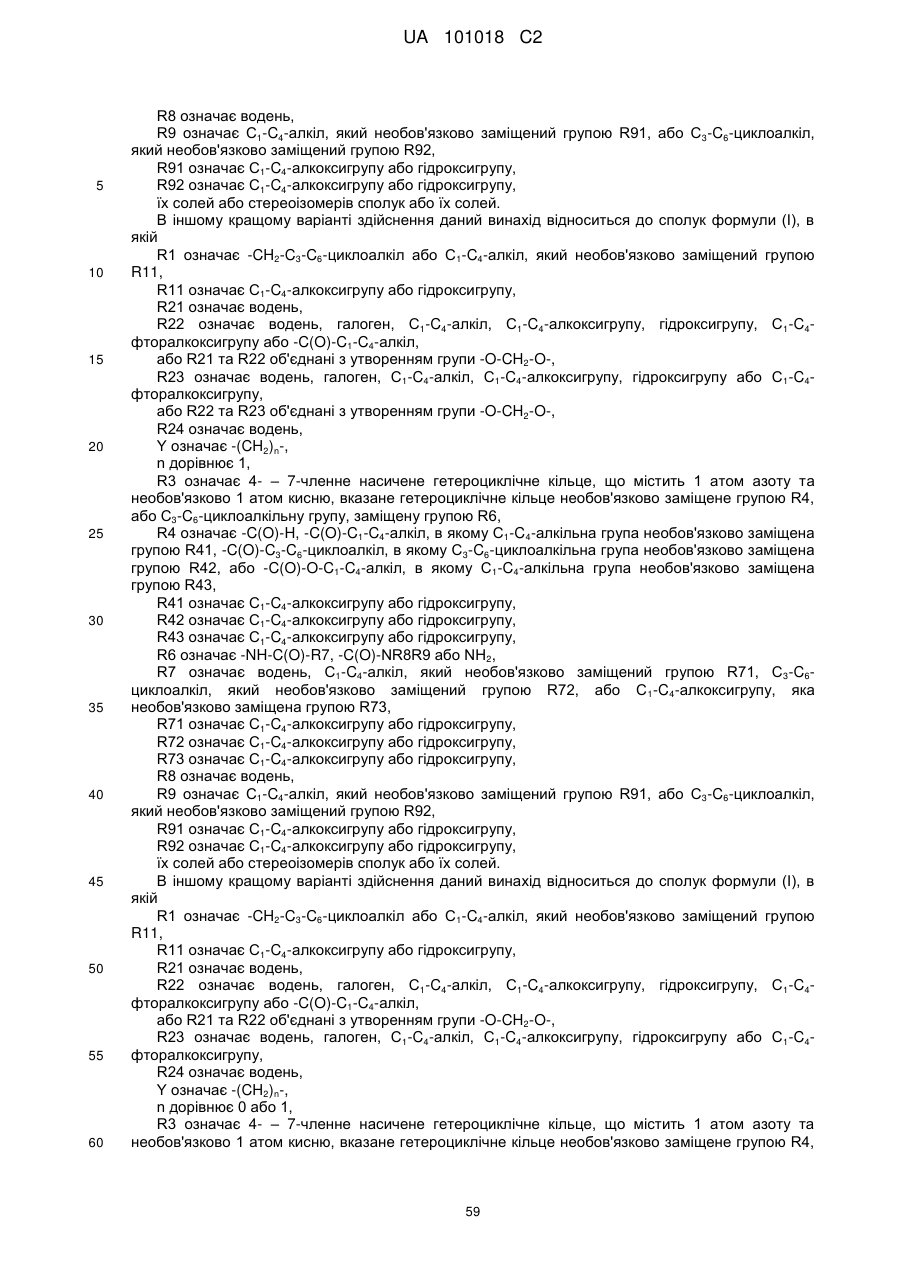 UA 101018 C2

R8 означає водень,
R9 означає $C_1$-$C_4$-алкіл, який необов'язково заміщений групою R91, або $C_3$-$C_6$-циклоалкіл, який необов'язково заміщений групою R92,
R91 означає $C_1$-$C_4$-алкоксигрупу або гідроксигрупу,
5 R92 означає $C_1$-$C_4$-алкоксигрупу або гідроксигрупу,
їх солей або стереоізомерів сполук або їх солей.
В іншому кращому варіанті здійснення даний винахід відноситься до сполук формули (I), в якій
R1 означає -$CH_2$-$C_3$-$C_6$-циклоалкіл або $C_1$-$C_4$-алкіл, який необов'язково заміщений групою
10 R11,
R11 означає $C_1$-$C_4$-алкоксигрупу або гідроксигрупу,
R21 означає водень,
R22 означає водень, галоген, $C_1$-$C_4$-алкіл, $C_1$-$C_4$-алкоксигрупу, гідроксигрупу, $C_1$-$C_4$-фторалкоксигрупу або -C(O)-$C_1$-$C_4$-алкіл,
15 або R21 та R22 об'єднані з утворенням групи -O-$CH_2$-O-,
R23 означає водень, галоген, $C_1$-$C_4$-алкіл, $C_1$-$C_4$-алкоксигрупу, гідроксигрупу або $C_1$-$C_4$-фторалкоксигрупу,
або R22 та R23 об'єднані з утворенням групи -O-$CH_2$-O-,
R24 означає водень,
20 Y означає -$(CH_2)_n$-,
n дорівнює 1,
R3 означає 4- – 7-членне насичене гетероциклічне кільце, що містить 1 атом азоту та необов'язково 1 атом кисню, вказане гетероциклічне кільце необов'язково заміщене групою R4, або $C_3$-$C_6$-циклоалкільну групу, заміщену групою R6,
25 R4 означає -C(O)-H, -C(O)-$C_1$-$C_4$-алкіл, в якому $C_1$-$C_4$-алкільна група необов'язково заміщена групою R41, -C(O)-$C_3$-$C_6$-циклоалкіл, в якому $C_3$-$C_6$-циклоалкільна група необов'язково заміщена групою R42, або -C(O)-O-$C_1$-$C_4$-алкіл, в якому $C_1$-$C_4$-алкільна група необов'язково заміщена групою R43,
R41 означає $C_1$-$C_4$-алкоксигрупу або гідроксигрупу,
30 R42 означає $C_1$-$C_4$-алкоксигрупу або гідроксигрупу,
R43 означає $C_1$-$C_4$-алкоксигрупу або гідроксигрупу,
R6 означає -NH-C(O)-R7, -C(O)-NR8R9 або $NH_2$,
R7 означає водень, $C_1$-$C_4$-алкіл, який необов'язково заміщений групою R71, $C_3$-$C_6$-циклоалкіл, який необов'язково заміщений групою R72, або $C_1$-$C_4$-алкоксигрупу, яка
35 необов'язково заміщена групою R73,
R71 означає $C_1$-$C_4$-алкоксигрупу або гідроксигрупу,
R72 означає $C_1$-$C_4$-алкоксигрупу або гідроксигрупу,
R73 означає $C_1$-$C_4$-алкоксигрупу або гідроксигрупу,
R8 означає водень,
40 R9 означає $C_1$-$C_4$-алкіл, який необов'язково заміщений групою R91, або $C_3$-$C_6$-циклоалкіл, який необов'язково заміщений групою R92,
R91 означає $C_1$-$C_4$-алкоксигрупу або гідроксигрупу,
R92 означає $C_1$-$C_4$-алкоксигрупу або гідроксигрупу,
їх солей або стереоізомерів сполук або їх солей.
45 В іншому кращому варіанті здійснення даний винахід відноситься до сполук формули (I), в якій
R1 означає -$CH_2$-$C_3$-$C_6$-циклоалкіл або $C_1$-$C_4$-алкіл, який необов'язково заміщений групою R11,
R11 означає $C_1$-$C_4$-алкоксигрупу або гідроксигрупу,
50 R21 означає водень,
R22 означає водень, галоген, $C_1$-$C_4$-алкіл, $C_1$-$C_4$-алкоксигрупу, гідроксигрупу, $C_1$-$C_4$-фторалкоксигрупу або -C(O)-$C_1$-$C_4$-алкіл,
або R21 та R22 об'єднані з утворенням групи -O-$CH_2$-O-,
R23 означає водень, галоген, $C_1$-$C_4$-алкіл, $C_1$-$C_4$-алкоксигрупу, гідроксигрупу або $C_1$-$C_4$-
55 фторалкоксигрупу,
R24 означає водень,
Y означає -$(CH_2)_n$-,
n дорівнює 0 або 1,
R3 означає 4- – 7-членне насичене гетероциклічне кільце, що містить 1 атом азоту та
60 необов'язково 1 атом кисню, вказане гетероциклічне кільце необов'язково заміщене групою R4,

59